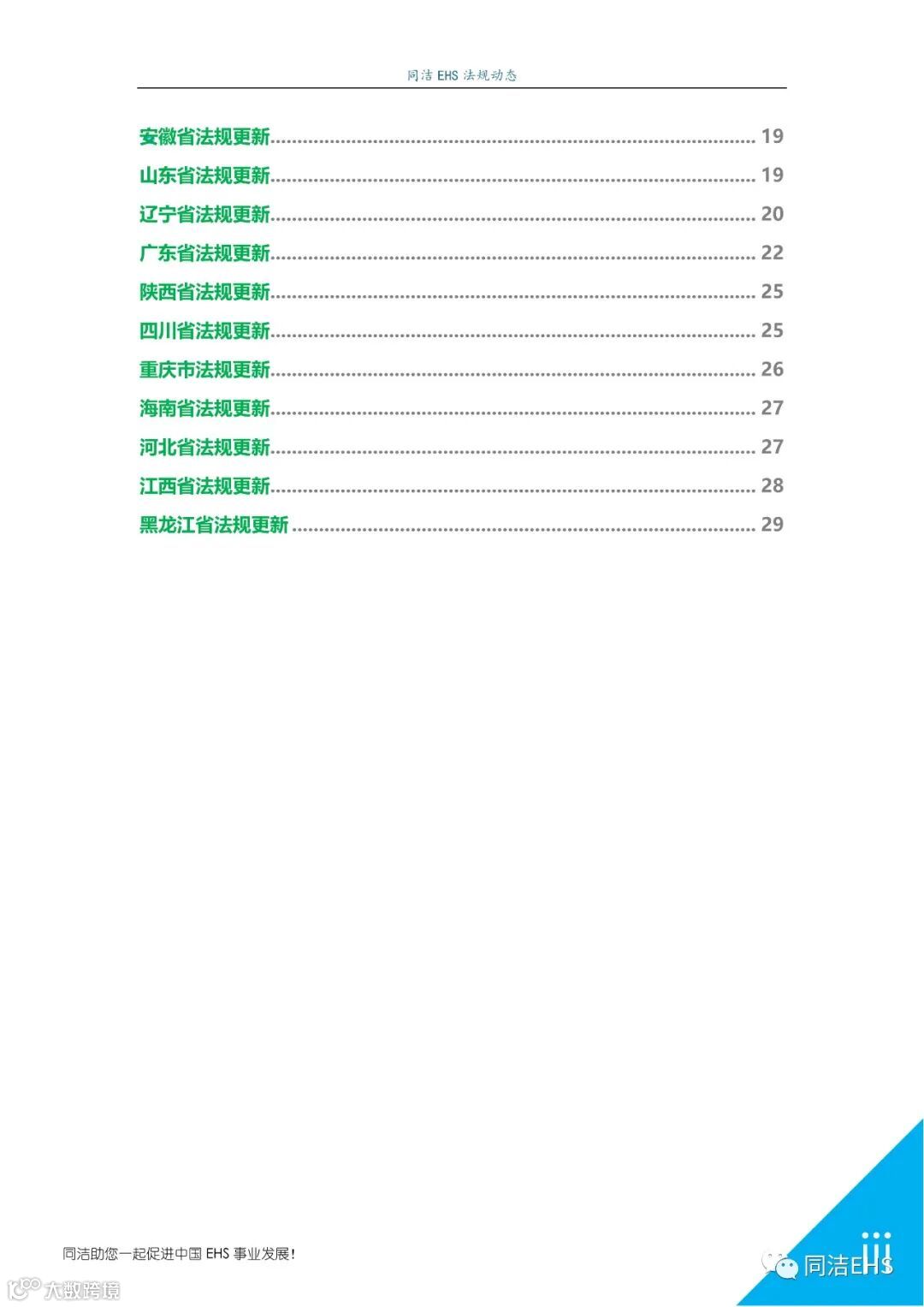 同洁EHS法规动态

安徽省法规更新 19
山东省法规更新 19
辽宁省法规更新 20
广东省法规更新 22
陕西省法规更新 25
四川省法规更新 25
重庆市法规更新 26
海南省法规更新 27
河北省法规更新 27
江西省法规更新 28
黑龙江省法规更新 29

同洁助您一起促进中国EHS事业发展!

同洁EHS

大数跨境